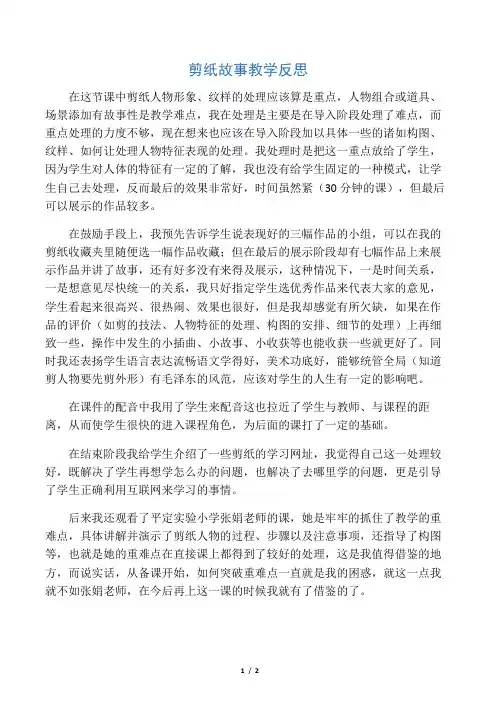 剪纸故事教学反思

在这节课中剪纸人物形象、纹样的处理应该算是重点，人物组合或道具、场景添加有故事性是教学难点，我在处理是主要是在导入阶段处理了难点，而重点处理的力度不够，现在想来也应该在导入阶段加以具体一些的诸如构图、纹样、如何让处理人物特征表现的处理。我处理时是把这一重点放给了学生，因为学生对人体的特征有一定的了解，我也没有给学生固定的一种模式，让学生自己去处理，反而最后的效果非常好，时间虽然紧（30分钟的课），但最后可以展示的作品较多。

在鼓励手段上，我预先告诉学生说表现好的三幅作品的小组，可以在我的剪纸收藏夹里随便选一幅作品收藏；但在最后的展示阶段却有七幅作品上来展示作品并讲了故事，还有好多没有来得及展示，这种情况下，一是时间关系，一是想意见尽快统一的关系，我只好指定学生选优秀作品来代表大家的意见，学生看起来很高兴、很热闹、效果也很好，但是我却感觉有所欠缺，如果在作品的评价（如剪的技法、人物特征的处理、构图的安排、细节的处理）上再细致一些，操作中发生的小插曲、小故事、小收获等也能收获一些就更好了。同时我还表扬学生语言表达流畅语文学得好，美术功底好，能够统管全局（知道剪人物要先剪外形）有毛泽东的风范，应该对学生的人生有一定的影响吧。

在课件的配音中我用了学生来配音这也拉近了学生与教师、与课程的距离，从而使学生很快的进入课程角色，为后面的课打了一定的基础。

在结束阶段我给学生介绍了一些剪纸的学习网址，我觉得自己这一处理较好，既解决了学生再想学怎么办的问题，也解决了去哪里学的问题，更是引导了学生正确利用互联网来学习的事情。

后来我还观看了平定实验小学张娟老师的课，她是牢牢的抓住了教学的重难点，具体讲解并演示了剪纸人物的过程、步骤以及注意事项，还指导了构图等，也就是她的重难点在直接课上都得到了较好的处理，这是我值得借鉴的地方，而说实话，从备课开始，如何突破重难点一直就是我的困惑，就这一点我就不如张娟老师，在今后再上这一课的时候我就有了借鉴的了。

1 / 2